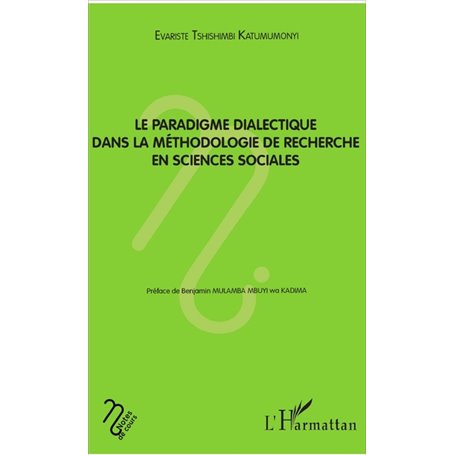 Evariste Tshishimbi Katumumonyi

LE PARADIGME DIALECTIQUE DANS LA MÉTHODOLOGIE DE RECHERCHE EN SCIENCES SOCIALES

Préface de Benjamin MULAMBA MBUYI wa KADIMA

Notes de cours

L'Harmattan